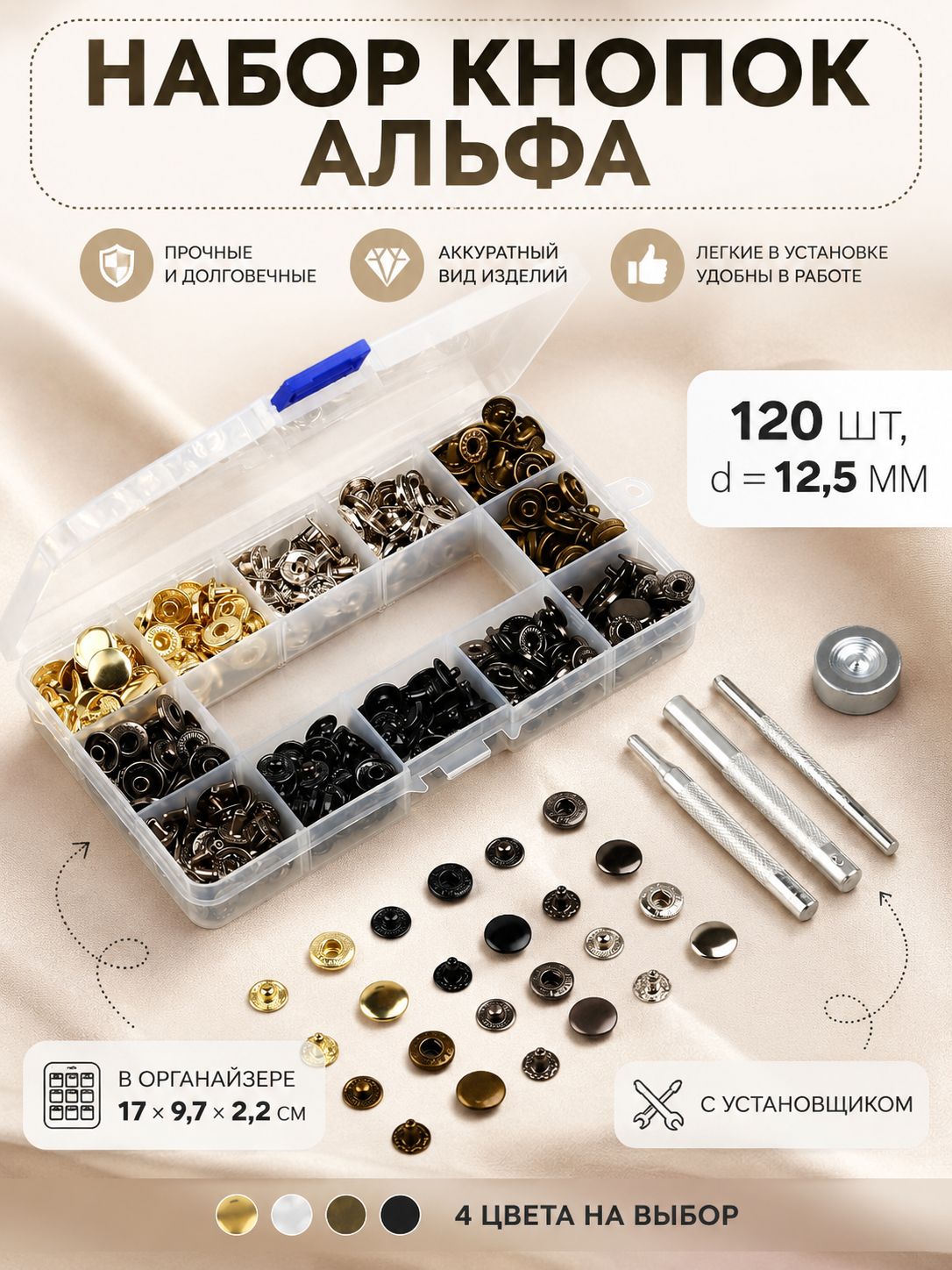 НАБОР КНОПОК АЛЬФА

ПРОЧНЫЕ
И ДОЛГОВЕЧНЫЕ

АККУРАТНЫЙ
ВИД ИЗДЕЛИЙ

ЛЕГКИЕ В УСТАНОВКЕ
УДОБНЫ В РАБОТЕ

120 ШТ,
d = 12,5 ММ

В ОРГАНАЙЗЕРЕ
17 × 9,7 × 2,2 СМ

С УСТАНОВЩИКОМ

4 ЦВЕТА НА ВЫБОР